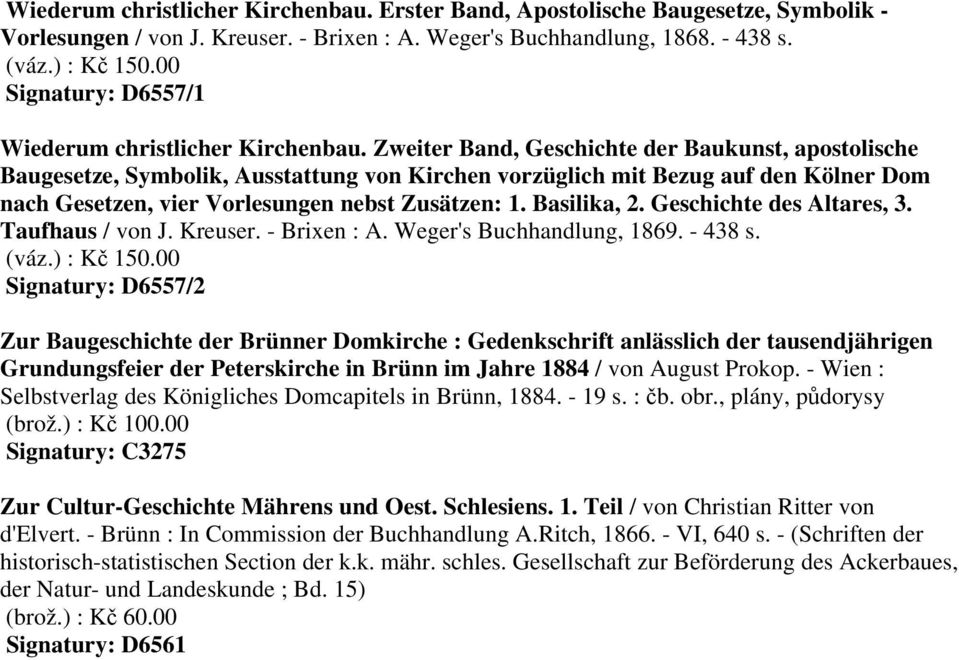 Wiederum christlicher Kirchenbau. Erster Band, Apostolische Baugesetze, Symbolik - Vorlesungen / von J. Kreuser. - Brixen : A. Weger's Buchhandlung, 1868. - 438 s.
(váz.) : Kč 150.00
Signatury: D6557/1

Wiederum christlicher Kirchenbau. Zweiter Band, Geschichte der Baukunst, apostolische Baugesetze, Symbolik, Ausstattung von Kirchen vorzüglich mit Bezug auf den Kölner Dom nach Gesetzen, vier Vorlesungen nebst Zusätzen: 1. Basilika, 2. Geschichte des Altares, 3. Taufhaus / von J. Kreuser. - Brixen : A. Weger's Buchhandlung, 1869. - 438 s.
(váz.) : Kč 150.00
Signatury: D6557/2

Zur Baugeschichte der Brünner Domkirche : Gedenkschrift anlässlich der tausendjährigen Grundungsfeier der Peterskirche in Brünn im Jahre 1884 / von August Prokop. - Wien : Selbstverlag des Königliches Domcapitels in Brünn, 1884. - 19 s. : čb. obr., plány, půdorysy
(brož.) : Kč 100.00
Signatury: C3275

Zur Cultur-Geschichte Mährens und Oest. Schlesiens. 1. Teil / von Christian Ritter von d'Elvert. - Brünn : In Commission der Buchhandlung A.Ritch, 1866. - VI, 640 s. - (Schriften der historisch-statistischen Section der k.k. mähr. schles. Gesellschaft zur Beförderung des Ackerbaues, der Natur- und Landeskunde ; Bd. 15)
(brož.) : Kč 60.00
Signatury: D6561